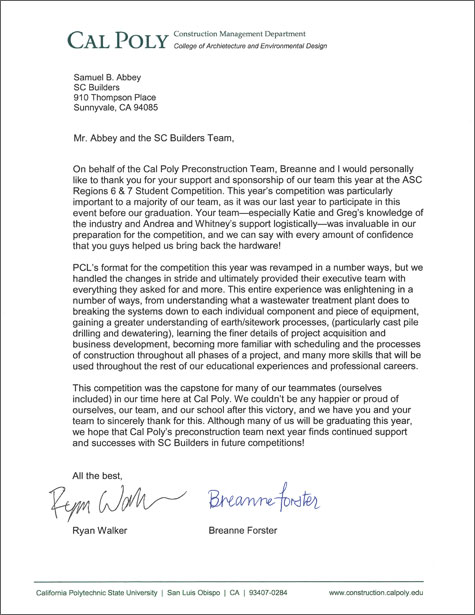 CAL POLY Construction Management Department
College of Architecture and Environmental Design

Samuel B. Abbey
SC Builders
910 Thompson Place
Sunnyvale, CA 94085

Mr. Abbey and the SC Builders Team,

On behalf of the Cal Poly Preconstruction Team, Breanne and I would personally like to thank you for your support and sponsorship of our team this year at the ASC Regions 6 & 7 Student Competition. This year's competition was particularly important to a majority of our team, as it was our last year to participate in this event before our graduation. Your team—especially Katie and Greg's knowledge of the industry and Andrea and Whitney's support logistically—was invaluable in our preparation for the competition, and we can say with every amount of confidence that you guys helped us bring back the hardware!

PCL's format for the competition this year was revamped in a number ways, but we handled the changes in stride and ultimately provided their executive team with everything they asked for and more. This entire experience was enlightening in a number of ways, from understanding what a wastewater treatment plant does to breaking the systems down to each individual component and piece of equipment, gaining a greater understanding of earth/sitework processes, (particularly cast pile drilling and dewatering), learning the finer details of project acquisition and business development, becoming more familiar with scheduling and the processes of construction throughout all phases of a project, and many more skills that will be used throughout the rest of our educational experiences and professional careers.

This competition was the capstone for many of our teammates (ourselves included) in our time here at Cal Poly. We couldn't be any happier or proud of ourselves, our team, and our school after this victory, and we have you and your team to sincerely thank for this. Although many of us will be graduating this year, we hope that Cal Poly's preconstruction team next year finds continued support and successes with SC Builders in future competitions!

All the best,

Ryan Walker Breanne Forster

Ryan Walker Breanne Forster

California Polytechnic State University | San Luis Obispo | CA | 93407-0284 www.construction.calpoly.edu